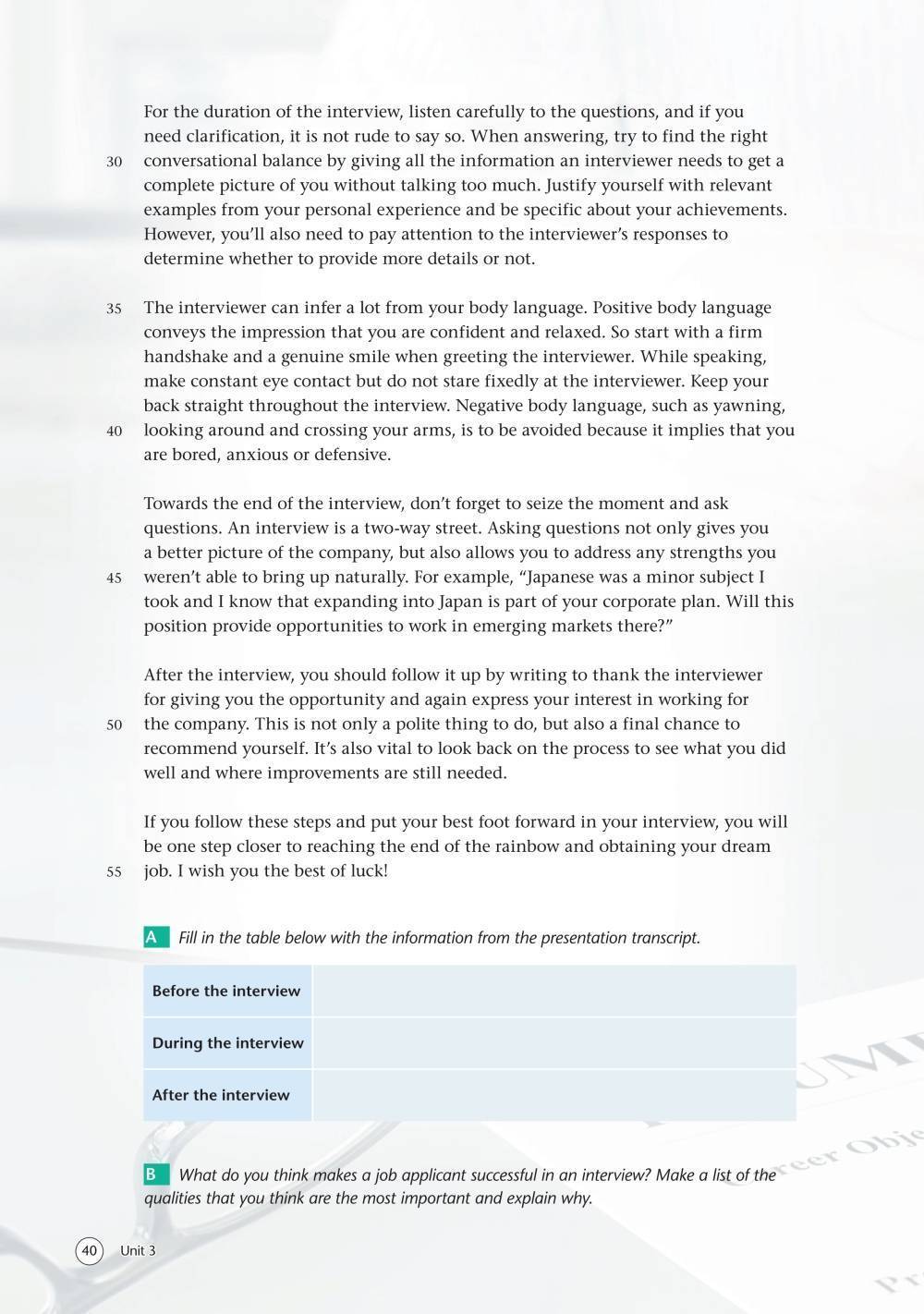 For the duration of the interview, listen carefully to the questions, and if you need clarification, it is not rude to say so. When answering, try to find the right
30 conversational balance by giving all the information an interviewer needs to get a complete picture of you without talking too much. Justify yourself with relevant examples from your personal experience and be specific about your achievements. However, you'll also need to pay attention to the interviewer's responses to determine whether to provide more details or not.

35 The interviewer can infer a lot from your body language. Positive body language conveys the impression that you are confident and relaxed. So start with a firm handshake and a genuine smile when greeting the interviewer. While speaking, make constant eye contact but do not stare fixedly at the interviewer. Keep your back straight throughout the interview. Negative body language, such as yawning,
40 looking around and crossing your arms, is to be avoided because it implies that you are bored, anxious or defensive.

Towards the end of the interview, don't forget to seize the moment and ask questions. An interview is a two-way street. Asking questions not only gives you a better picture of the company, but also allows you to address any strengths you
45 weren't able to bring up naturally. For example, "Japanese was a minor subject I took and I know that expanding into Japan is part of your corporate plan. Will this position provide opportunities to work in emerging markets there?"

After the interview, you should follow it up by writing to thank the interviewer for giving you the opportunity and again express your interest in working for
50 the company. This is not only a polite thing to do, but also a final chance to recommend yourself. It's also vital to look back on the process to see what you did well and where improvements are still needed.

If you follow these steps and put your best foot forward in your interview, you will be one step closer to reaching the end of the rainbow and obtaining your dream
55 job. I wish you the best of luck!

A Fill in the table below with the information from the presentation transcript.

| Before the interview | |
|---|---|
| During the interview | |
| After the interview | |

B What do you think makes a job applicant successful in an interview? Make a list of the qualities that you think are the most important and explain why.

40 Unit 3